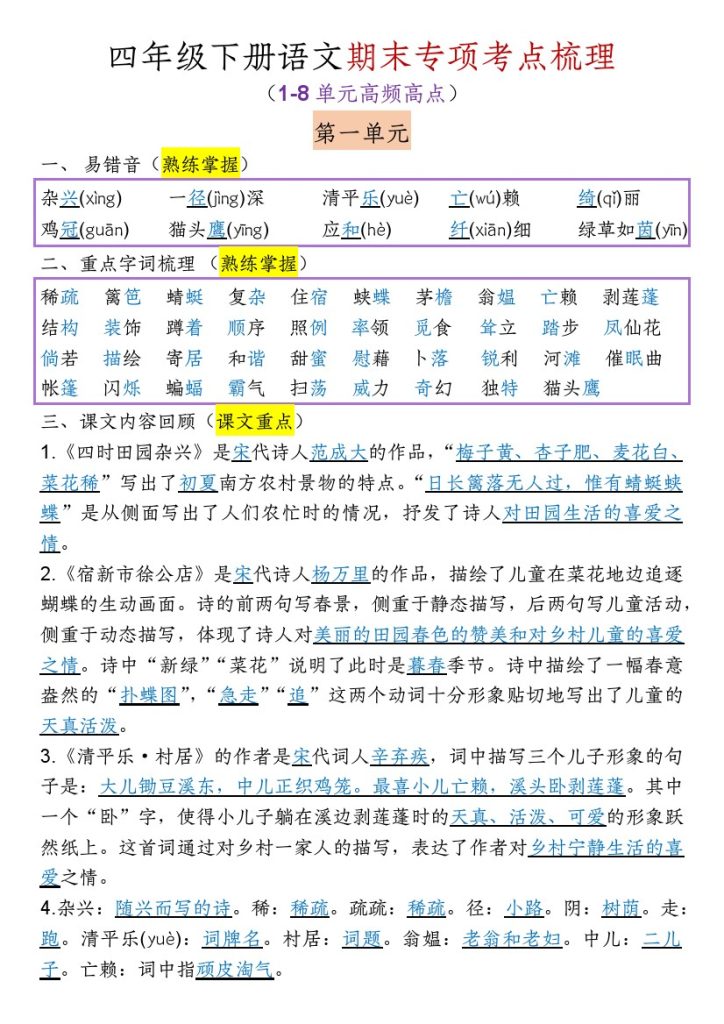 四年级下册语文期末专项考点梳理

（1-8 单元高频高点）

第一单元

一、易错音（熟练掌握）

杂兴(xìng)　一径(jìng)深　清平乐(yuè)　亡(wú)赖　绮(qǐ)丽
鸡冠(guān)　猫头鹰(yīng)　应和(hè)　纤(xiān)细　绿草如茵(yīn)

二、重点字词梳理（熟练掌握）

稀疏　篱笆　蜻蜓　复杂　住宿　蛱蝶　茅檐　翁媪　亡赖　剥莲蓬
结构　装饰　蹲着　顺序　照例　率领　觅食　耸立　踏步　凤仙花
倘若　描绘　寄居　和谐　甜蜜　慰藉　卜落　锐利　河滩　催眠曲
帐篷　闪烁　蝙蝠　霸气　扫荡　威力　奇幻　独特　猫头鹰

三、课文内容回顾（课文重点）

1.《四时田园杂兴》是宋代诗人范成大的作品，“梅子黄、杏子肥、麦花白、菜花稀”写出了初夏南方农村景物的特点。“日长篱落无人过，惟有蜻蜓蛱蝶”是从侧面写出了人们农忙时的情况，抒发了诗人对田园生活的喜爱之情。

2.《宿新市徐公店》是宋代诗人杨万里的作品，描绘了儿童在菜花地边追逐蝴蝶的生动画面。诗的前两句写春景，侧重于静态描写，后两句写儿童活动，侧重于动态描写，体现了诗人对美丽的田园春色的赞美和对乡村儿童的喜爱之情。诗中“新绿”“菜花”说明了此时是暮春季节。诗中描绘了一幅春意盎然的“扑蝶图”，“急走”“追”这两个动词十分形象贴切地写出了儿童的天真活泼。

3.《清平乐·村居》的作者是宋代词人辛弃疾，词中描写三个儿子形象的句子是：大儿锄豆溪东，中儿正织鸡笼。最喜小儿亡赖，溪头卧剥莲蓬。其中一个“卧”字，使得小儿子躺在溪边剥莲蓬时的天真、活泼、可爱的形象跃然纸上。这首词通过对乡村一家人的描写，表达了作者对乡村宁静生活的喜爱之情。

4.杂兴：随兴而写的诗。稀：稀疏。疏疏：稀疏。径：小路。阴：树荫。走：跑。清平乐(yuè)：词牌名。村居：词题。翁媪：老翁和老妇。中儿：二儿子。亡赖：词中指顽皮淘气。